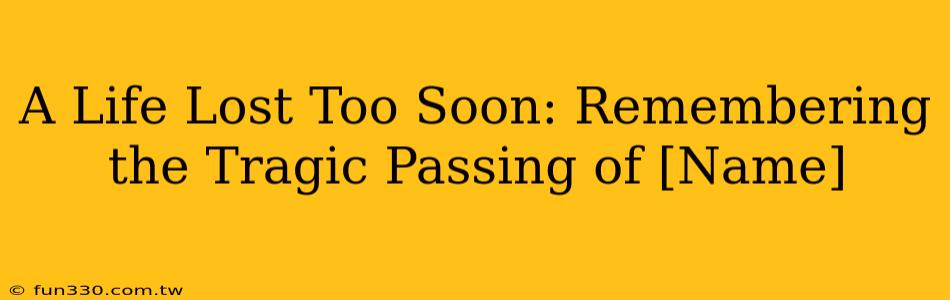 A Life Lost Too Soon: Remembering the Tragic Passing of [Name]

© fun330.com.tw